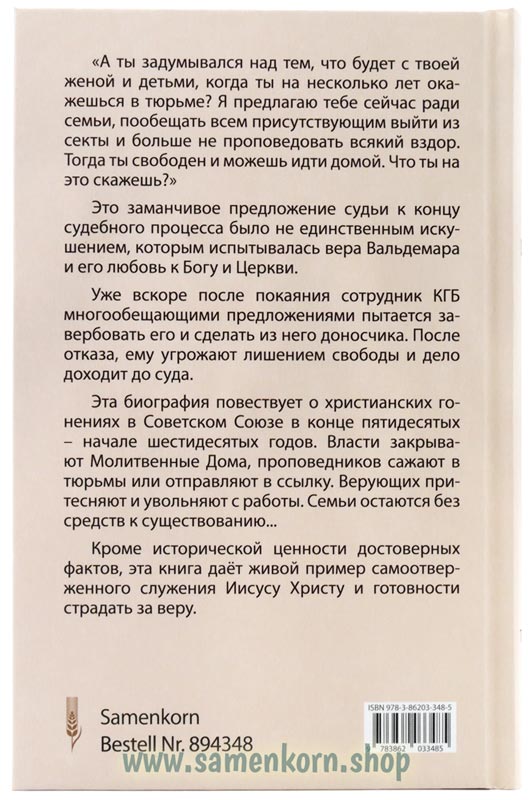 «А ты задумывался над тем, что будет с твоей женой и детьми, когда ты на несколько лет окажешься в тюрьме? Я предлагаю тебе сейчас ради семьи, пообещать всем присутствующим выйти из секты и больше не проповедовать всякий вздор. Тогда ты свободен и можешь идти домой. Что ты на это скажешь?»

Это заманчивое предложение судьи к концу судебного процесса было не единственным искушением, которым испытывалась вера Вальдемара и его любовь к Богу и Церкви.

Уже вскоре после покаяния сотрудник КГБ многообещающими предложениями пытается завербовать его и сделать из него доносчика. После отказа, ему угрожают лишением свободы и дело доходит до суда.

Эта биография повествует о христианских гонениях в Советском Союзе в конце пятидесятых – начале шестидесятых годов. Власти закрывают Молитвенные Дома, проповедников сажают в тюрьмы или отправляют в ссылку. Верующих притесняют и увольняют с работы. Семьи остаются без средств к существованию...

Кроме исторической ценности достоверных фактов, эта книга даёт живой пример самоотверженного служения Иисусу Христу и готовности страдать за веру.

Samenkorn
Bestell Nr. 894348

ISBN 978-3-86203-348-5
783862 033485

www.samenkorn.shop